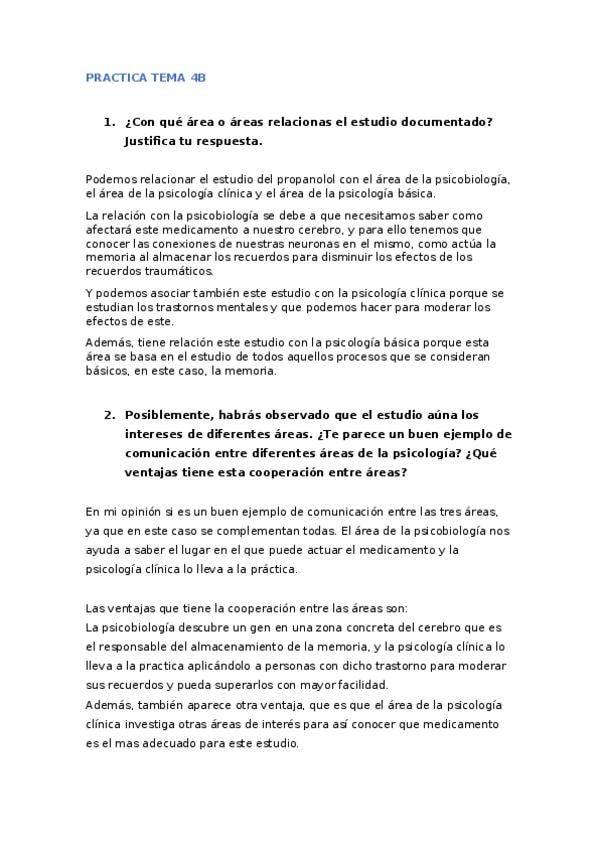 PRACTICA TEMA 4B

1. ¿Con qué área o áreas relacionas el estudio documentado? Justifica tu respuesta.

Podemos relacionar el estudio del propanolol con el área de la psicobiología, el área de la psicología clínica y el área de la psicología básica.

La relación con la psicobiología se debe a que necesitamos saber como afectará este medicamento a nuestro cerebro, y para ello tenemos que conocer las conexiones de nuestras neuronas en el mismo, como actúa la memoria al almacenar los recuerdos para disminuir los efectos de los recuerdos traumáticos.

Y podemos asociar también este estudio con la psicología clínica porque se estudian los trastornos mentales y que podemos hacer para moderar los efectos de este.

Además, tiene relación este estudio con la psicología básica porque esta área se basa en el estudio de todos aquellos procesos que se consideran básicos, en este caso, la memoria.

2. Posiblemente, habrás observado que el estudio aúna los intereses de diferentes áreas. ¿Te parece un buen ejemplo de comunicación entre diferentes áreas de la psicología? ¿Qué ventajas tiene esta cooperación entre áreas?

En mi opinión si es un buen ejemplo de comunicación entre las tres áreas, ya que en este caso se complementan todas. El área de la psicobiología nos ayuda a saber el lugar en el que puede actuar el medicamento y la psicología clínica lo lleva a la práctica.

Las ventajas que tiene la cooperación entre las áreas son:
La psicobiología descubre un gen en una zona concreta del cerebro que es el responsable del almacenamiento de la memoria, y la psicología clínica lo lleva a la practica aplicándolo a personas con dicho trastorno para moderar sus recuerdos y pueda superarlos con mayor facilidad.
Además, también aparece otra ventaja, que es que el área de la psicología clínica investiga otras áreas de interés para así conocer que medicamento es el mas adecuado para este estudio.